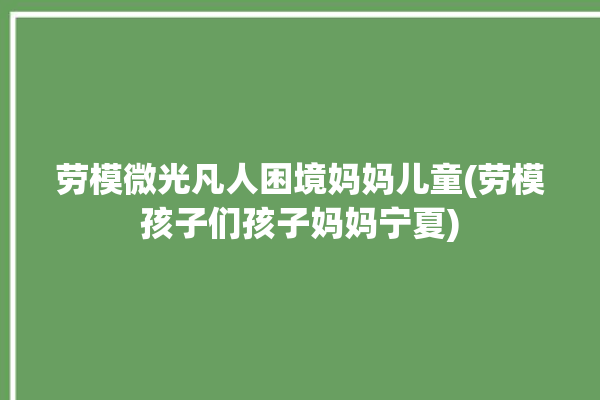 劳模微光凡人困境妈妈儿童(劳模孩子们孩子妈妈宁夏)